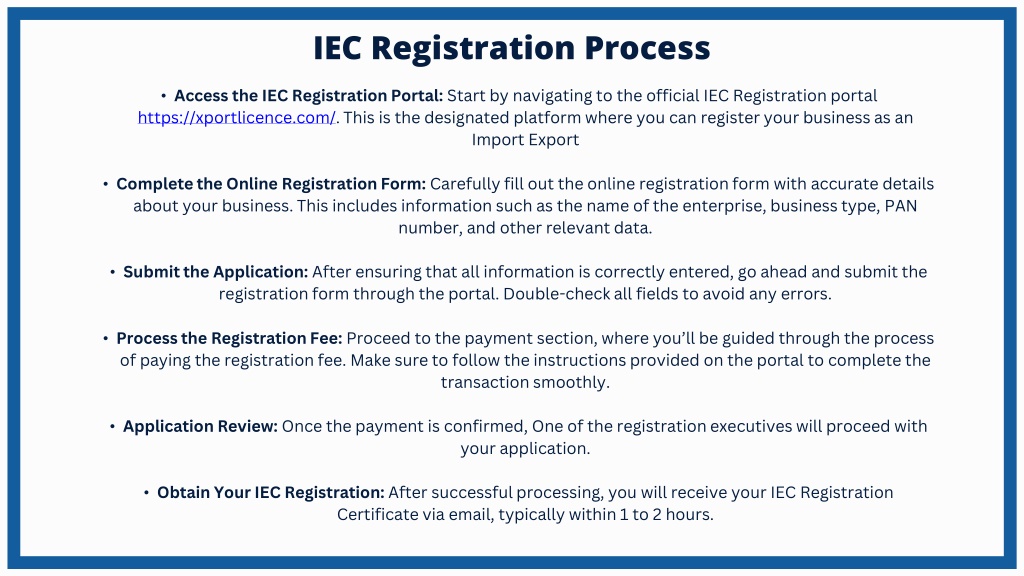 IEC Registration Process

• Access the IEC Registration Portal: Start by navigating to the official IEC Registration portal https://xportlicence.com/. This is the designated platform where you can register your business as an Import Export

• Complete the Online Registration Form: Carefully fill out the online registration form with accurate details about your business. This includes information such as the name of the enterprise, business type, PAN number, and other relevant data.

• Submit the Application: After ensuring that all information is correctly entered, go ahead and submit the registration form through the portal. Double-check all fields to avoid any errors.

• Process the Registration Fee: Proceed to the payment section, where you'll be guided through the process of paying the registration fee. Make sure to follow the instructions provided on the portal to complete the transaction smoothly.

• Application Review: Once the payment is confirmed, One of the registration executives will proceed with your application.

• Obtain Your IEC Registration: After successful processing, you will receive your IEC Registration Certificate via email, typically within 1 to 2 hours.